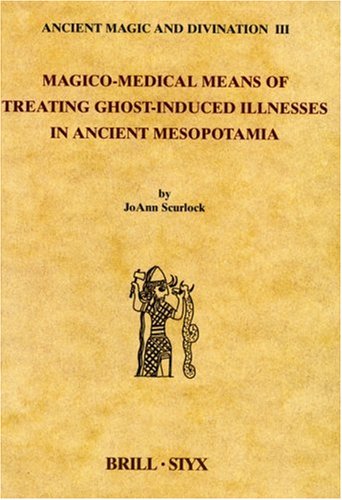 ANCIENT MAGIC AND DIVINATION III

MAGICO-MEDICAL MEANS OF TREATING GHOST-INDUCED ILLNESSES IN ANCIENT MESOPOTAMIA

by
JoAnn Scurlock

BRILL · STYX